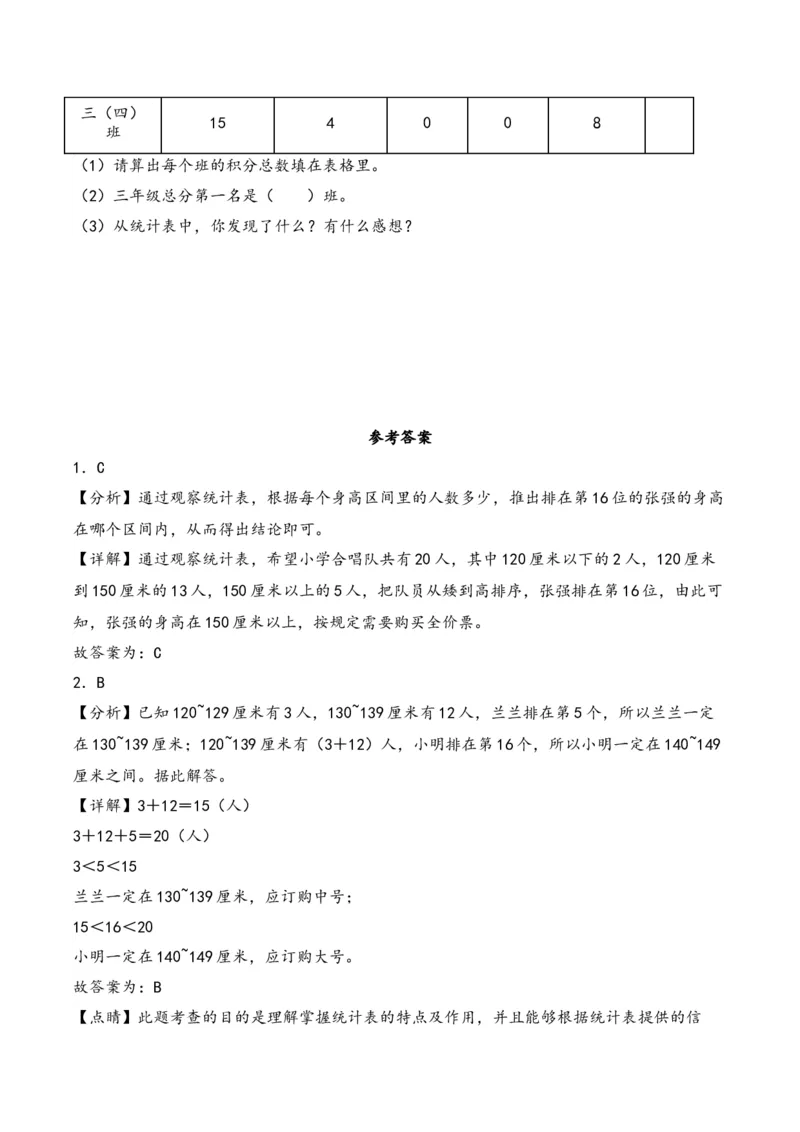 | 三（四）班 | 15 | 4 | 0 | 0 | 8 |  |
|---|---|---|---|---|---|---|

（1）请算出每个班的积分总数填在表格里。

（2）三年级总分第一名是（　　）班。

（3）从统计表中，你发现了什么？有什么感想？

参考答案

1．C

【分析】通过观察统计表，根据每个身高区间里的人数多少，推出排在第16位的张强的身高在哪个区间内，从而得出结论即可。

【详解】通过观察统计表，希望小学合唱队共有20人，其中120厘米以下的2人，120厘米到150厘米的13人，150厘米以上的5人，把队员从矮到高排序，张强排在第16位，由此可知，张强的身高在150厘米以上，按规定需要购买全价票。

故答案为：C

2．B

【分析】已知120~129厘米有3人，130~139厘米有12人，兰兰排在第5个，所以兰兰一定在130~139厘米；120~139厘米有（3＋12）人，小明排在第16个，所以小明一定在140~149厘米之间。据此解答。

【详解】3＋12＝15（人）

3＋12＋5＝20（人）

3＜5＜15

兰兰一定在130~139厘米，应订购中号；

15＜16＜20

小明一定在140~149厘米，应订购大号。

故答案为：B

【点睛】此题考查的目的是理解掌握统计表的特点及作用，并且能够根据统计表提供的信